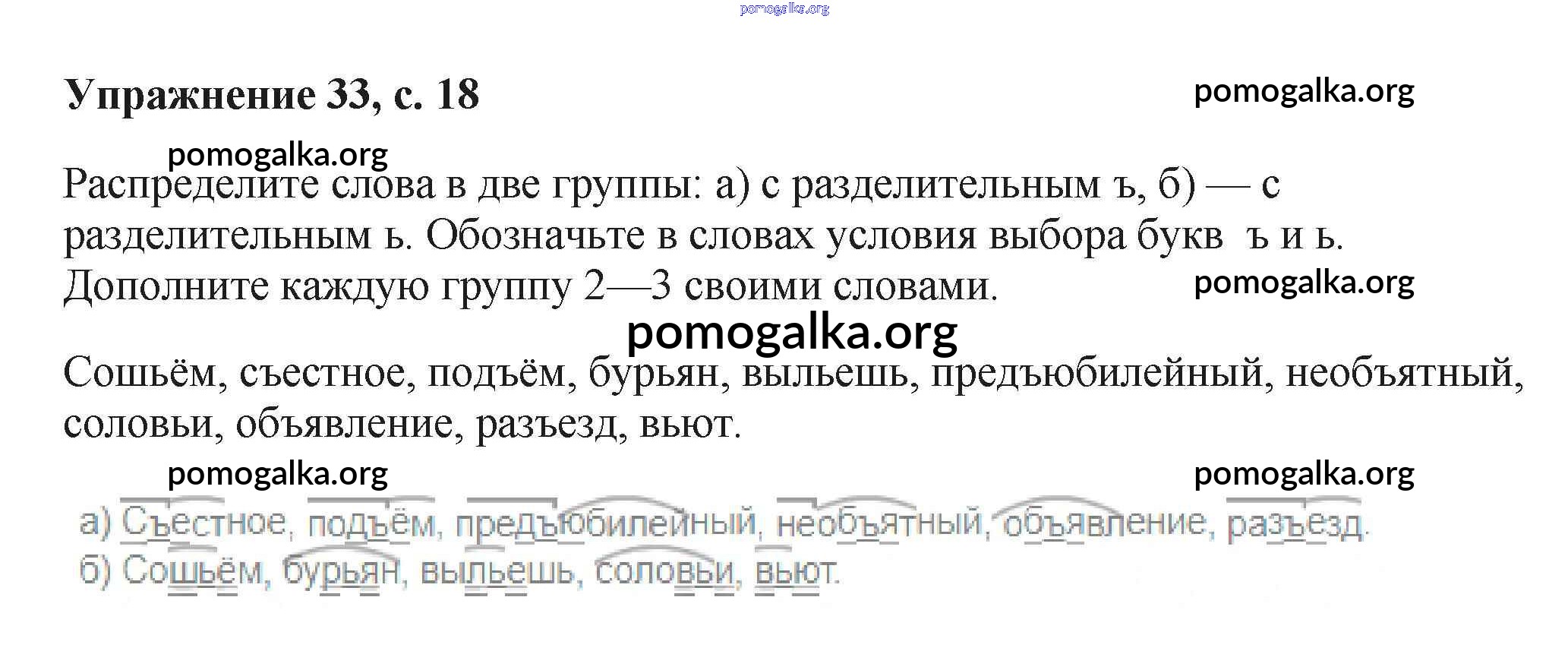 Упражнение 33, с. 18

Распределите слова в две группы: а) с разделительным ъ, б) — с разделительным ь. Обозначьте в словах условия выбора букв ъ и ь. Дополните каждую группу 2—3 своими словами.

Сошьём, съестное, подъём, бурьян, выльешь, предъюбилейный, необъятный, соловьи, объявление, разъезд, вьют.

а) Съестное, подъём, предъюбилейный, необъятный, объявление, разъезд.
б) Сошьём, бурьян, выльешь, соловьи, вьют.

pomogalka.org